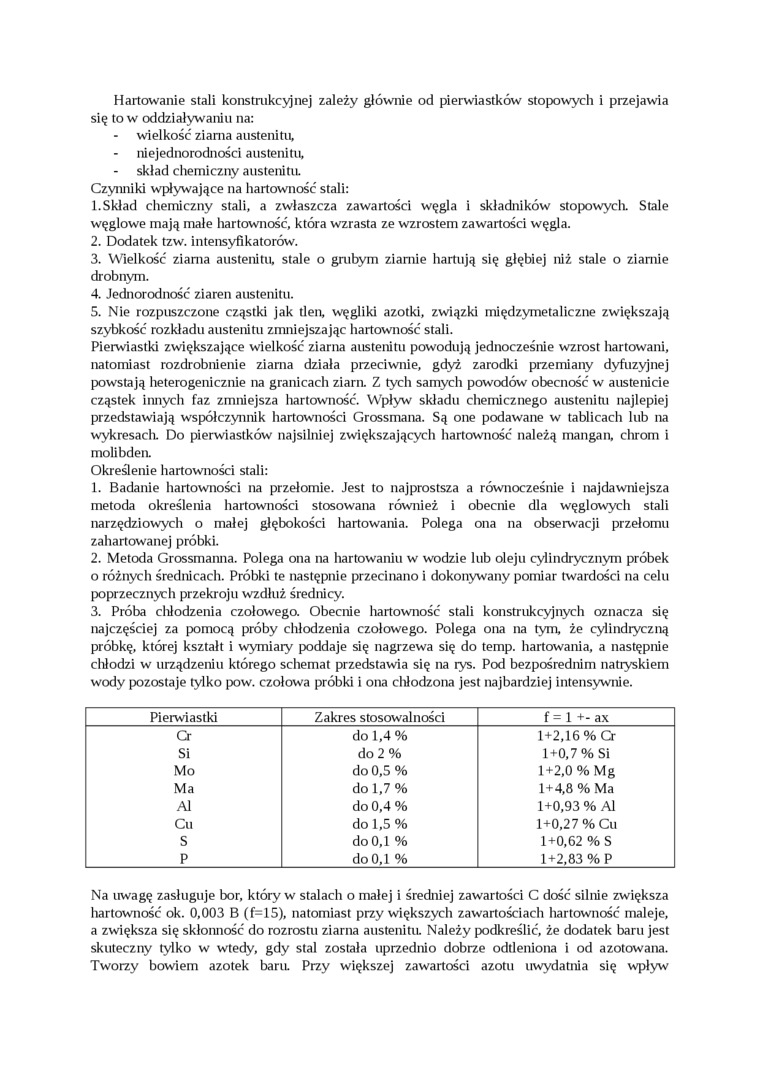 Hartowanie stali konstrukcyjnej zależy głównie od pierwiastków stopowych i przejawia się to w oddziaływaniu na:
- wielkość ziarna austenitu,
- niejednorodności austenitu,
- skład chemiczny austenitu.
Czynniki wpływające na hartowność stali:
1.Skład chemiczny stali, a zwłaszcza zawartości węgla i składników stopowych. Stale węglowe mają małe hartowność, która wzrasta ze wzrostem zawartości węgla.
2. Dodatek tzw. intensyfikatorów.
3. Wielkość ziarna austenitu, stale o grubym ziarnie hartują się głębiej niż stale o ziarnie drobnym.
4. Jednorodność ziaren austenitu.
5. Nie rozpuszczone cząstki jak tlen, węgliki azotki, związki międzymetaliczne zwiększają szybkość rozkładu austenitu zmniejszając hartowność stali.
Pierwiastki zwiększające wielkość ziarna austenitu powodują jednocześnie wzrost hartowani, natomiast rozdrobnienie ziarna działa przeciwnie, gdyż zarodki przemiany dyfuzyjnej powstają heterogenicznie na granicach ziarn. Z tych samych powodów obecność w austenicie cząstek innych faz zmniejsza hartowność. Wpływ składu chemicznego austenitu najlepiej przedstawiają współczynnik hartowności Grossmana. Są one podawane w tablicach lub na wykresach. Do pierwiastków najsilniej zwiększających hartowność należą mangan, chrom i molibden.
Określenie hartowności stali:
1. Badanie hartowności na przełomie. Jest to najprostsza a równocześnie i najdawniejsza metoda określenia hartowności stosowana również i obecnie dla węglowych stali narzędziowych o małej głębokości hartowania. Polega ona na obserwacji przełomu zahartowanej próbki.
2. Metoda Grossmanna. Polega ona na hartowaniu w wodzie lub oleju cylindrycznym próbek o różnych średnicach. Próbki te następnie przecinano i dokonywany pomiar twardości na celu poprzecznych przekroju wzdłuż średnicy.
3. Próba chłodzenia czołowego. Obecnie hartowność stali konstrukcyjnych oznacza się najczęściej za pomocą próby chłodzenia czołowego. Polega ona na tym, że cylindryczną próbkę, której kształt i wymiary poddaje się nagrzewa się do temp. hartowania, a następnie chłodzi w urządzeniu którego schemat przedstawia się na rys. Pod bezpośrednim natryskiem wody pozostaje tylko pow. czołowa próbki i ona chłodzona jest najbardziej intensywnie.

| Pierwiastki | Zakres stosowalności | f = 1 +- ax |
|---|---|---|
| Cr | do 1,4 % | 1+2,16 % Cr |
| Si | do 2 % | 1+0,7 % Si |
| Mo | do 0,5 % | 1+2,0 % Mg |
| Ma | do 1,7 % | 1+4,8 % Ma |
| Al | do 0,4 % | 1+0,93 % Al |
| Cu | do 1,5 % | 1+0,27 % Cu |
| S | do 0,1 % | 1+0,62 % S |
| P | do 0,1 % | 1+2,83 % P |

Na uwagę zasługuje bor, który w stalach o małej i średniej zawartości C dość silnie zwiększa hartowność ok. 0,003 B (f=15), natomiast przy większych zawartościach hartowność maleje, a zwiększa się skłonność do rozrostu ziarna austenitu. Należy podkreślić, że dodatek baru jest skuteczny tylko w wtedy, gdy stal została uprzednio dobrze odtleniona i od azotowana. Tworzy bowiem azotek baru. Przy większej zawartości azotu uwydatnia się wpływ